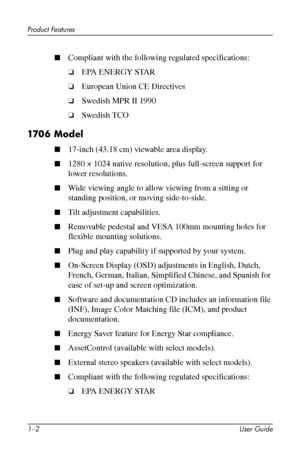 Product Features

■ Compliant with the following regulated specifications:

❏ EPA ENERGY STAR

❏ European Union CE Directives

❏ Swedish MPR II 1990

❏ Swedish TCO

1706 Model

■ 17-inch (43.18 cm) viewable area display.

■ 1280 × 1024 native resolution, plus full-screen support for lower resolutions.

■ Wide viewing angle to allow viewing from a sitting or standing position, or moving side-to-side.

■ Tilt adjustment capabilities.

■ Removable pedestal and VESA 100mm mounting holes for flexible mounting solutions.

■ Plug and play capability if supported by your system.

■ On-Screen Display (OSD) adjustments in English, Dutch, French, German, Italian, Simplified Chinese, and Spanish for ease of set-up and screen optimization.

■ Software and documentation CD includes an information file (INF), Image Color Matching file (ICM), and product documentation.

■ Energy Saver feature for Energy Star compliance.

■ AssetControl (available with select models).

■ External stereo speakers (available with select models).

■ Compliant with the following regulated specifications:

❏ EPA ENERGY STAR

1–2 User Guide